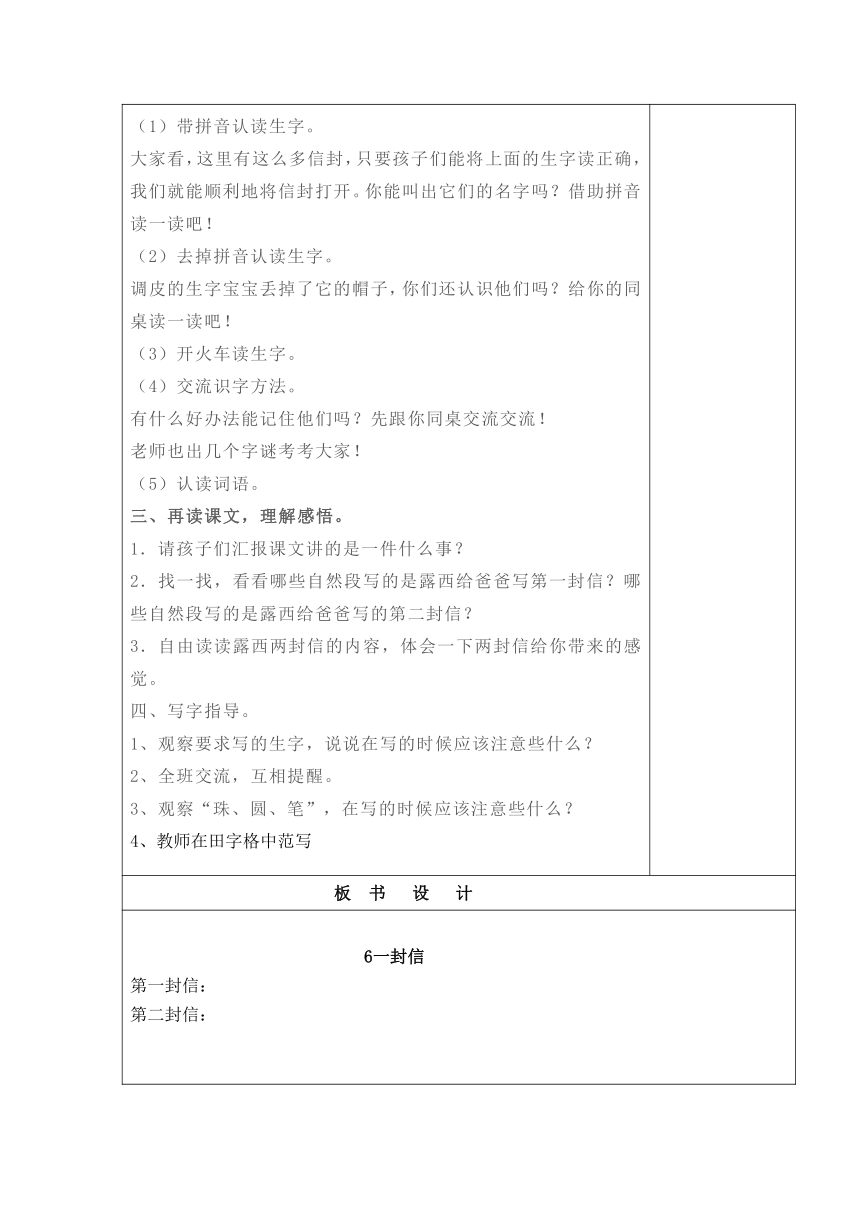 （1）带拼音认读生字。
大家看，这里有这么多信封，只要孩子们能将上面的生字读正确，我们就能顺利地将信封打开。你能叫出它们的名字吗？借助拼音读一读吧！
（2）去掉拼音认读生字。
调皮的生字宝宝丢掉了它的帽子，你们还认识他们吗？给你的同桌读一读吧！
（3）开火车读生字。
（4）交流识字方法。
有什么好办法能记住他们吗？先跟你同桌交流交流！
老师也出几个字谜考考大家！
（5）认读词语。
三、再读课文，理解感悟。
1．请孩子们汇报课文讲的是一件什么事？
2．找一找，看看哪些自然段写的是露西给爸爸写第一封信？哪些自然段写的是露西给爸爸写的第二封信？
3．自由读读露西两封信的内容，体会一下两封信给你带来的感觉。
四、写字指导。
1、观察要求写的生字，说说在写的时候应该注意些什么？
2、全班交流，互相提醒。
3、观察“珠、圆、笔”，在写的时候应该注意些什么？
4、教师在田字格中范写

板 书 设 计

6一封信
第一封信：
第二封信：